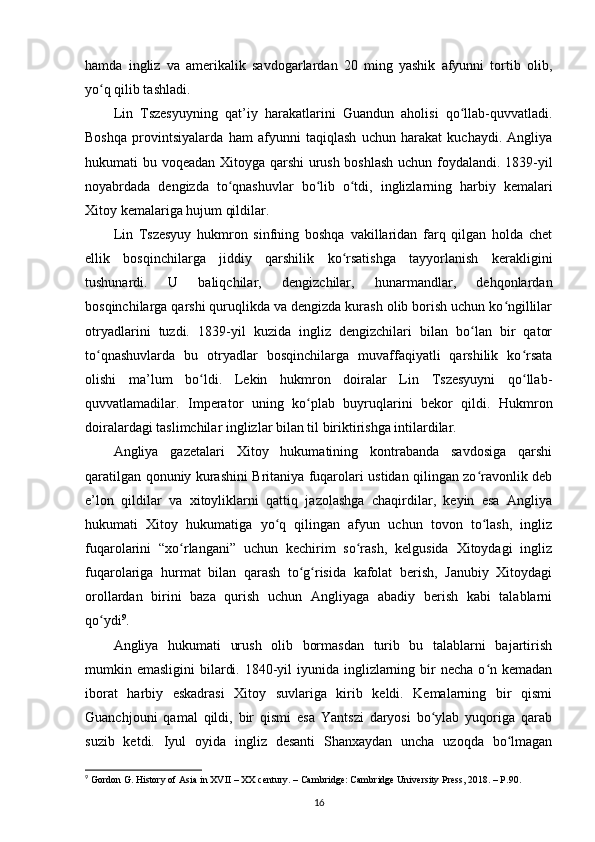 hamda  ingliz  va  amerikalik  savdogarlardan  20  ming  yashik  afyunni  tortib  olib, yo‘q qilib tashladi.

Lin  Tszesyuyning  qat’iy  harakatlarini  Guandun  aholisi  qo‘llab-quvvatladi. Boshqa  provintsiyalarda  ham  afyunni  taqiqlash  uchun  harakat  kuchaydi.  Angliya hukumati bu voqeadan Xitoyga qarshi urush boshlash uchun foydalandi. 1839-yil noyabrdada  dengizda  to‘qnashuvlar  bo‘lib  o‘tdi,  inglizlarning  harbiy  kemalari Xitoy kemalariga hujum qildilar.

Lin  Tszesyuy  hukmron  sinfning  boshqa  vakillaridan  farq  qilgan  holda  chet ellik  bosqinchilarga  jiddiy  qarshilik  ko‘rsatishga  tayyorlanish  kerakligini tushunardi.  U  baliqchilar,  dengizchilar,  hunarmandlar,  dehqonlardan bosqinchilarga qarshi quruqlikda va dengizda kurash olib borish uchun ko‘ngillilar otryadlarini  tuzdi.  1839-yil  kuzida  ingliz  dengizchilari  bilan  bo‘lan  bir  qator to‘qnashuvlarda  bu  otryadlar  bosqinchilarga  muvaffaqiyatli  qarshilik  ko‘rsata olishi  ma’lum  bo‘ldi.  Lekin  hukmron  doiralar  Lin  Tszesyuyni  qo‘llab-quvvatlamadilar.  Imperator  uning  ko‘plab  buyruqlarini  bekor  qildi.  Hukmron doiralardagi taslimchilar inglizlar bilan til biriktirishga intilardilar.

Angliya  gazetalari  Xitoy  hukumatining  kontrabanda  savdosiga  qarshi qaratilgan qonuniy kurashini Britaniya fuqarolari ustidan qilingan zo‘ravonlik deb e’lon  qildilar  va  xitoyliklarni  qattiq  jazolashga  chaqirdilar,  keyin  esa  Angliya hukumati  Xitoy  hukumatiga  yo‘q  qilingan  afyun  uchun  tovon  to‘lash,  ingliz fuqarolarini  “xo‘rlangani”  uchun  kechirim  so‘rash,  kelgusida  Xitoydagi  ingliz fuqarolariga  hurmat  bilan  qarash  to‘g‘risida  kafolat  berish,  Janubiy  Xitoydagi orollardan  birini  baza  qurish  uchun  Angliyaga  abadiy  berish  kabi  talablarni qo‘ydi$^9$.

Angliya  hukumati  urush  olib  bormasdan  turib  bu  talablarni  bajartirish mumkin emasligini bilardi. 1840-yil iyunida inglizlarning bir necha o‘n kemadan iborat  harbiy  eskadrasi  Xitoy  suvlariga  kirib  keldi.  Kemalarning  bir  qismi Guanchjouni  qamal  qildi,  bir  qismi  esa  Yantszi  daryosi  bo‘ylab  yuqoriga  qarab suzib  ketdi.  Iyul  oyida  ingliz  desanti  Shanxaydan  uncha  uzoqda  bo‘lmagan

$^9$ Gordon G. History of Asia in XVII – XX century. – Cambridge: Cambridge University Press, 2018. – P.90.

16